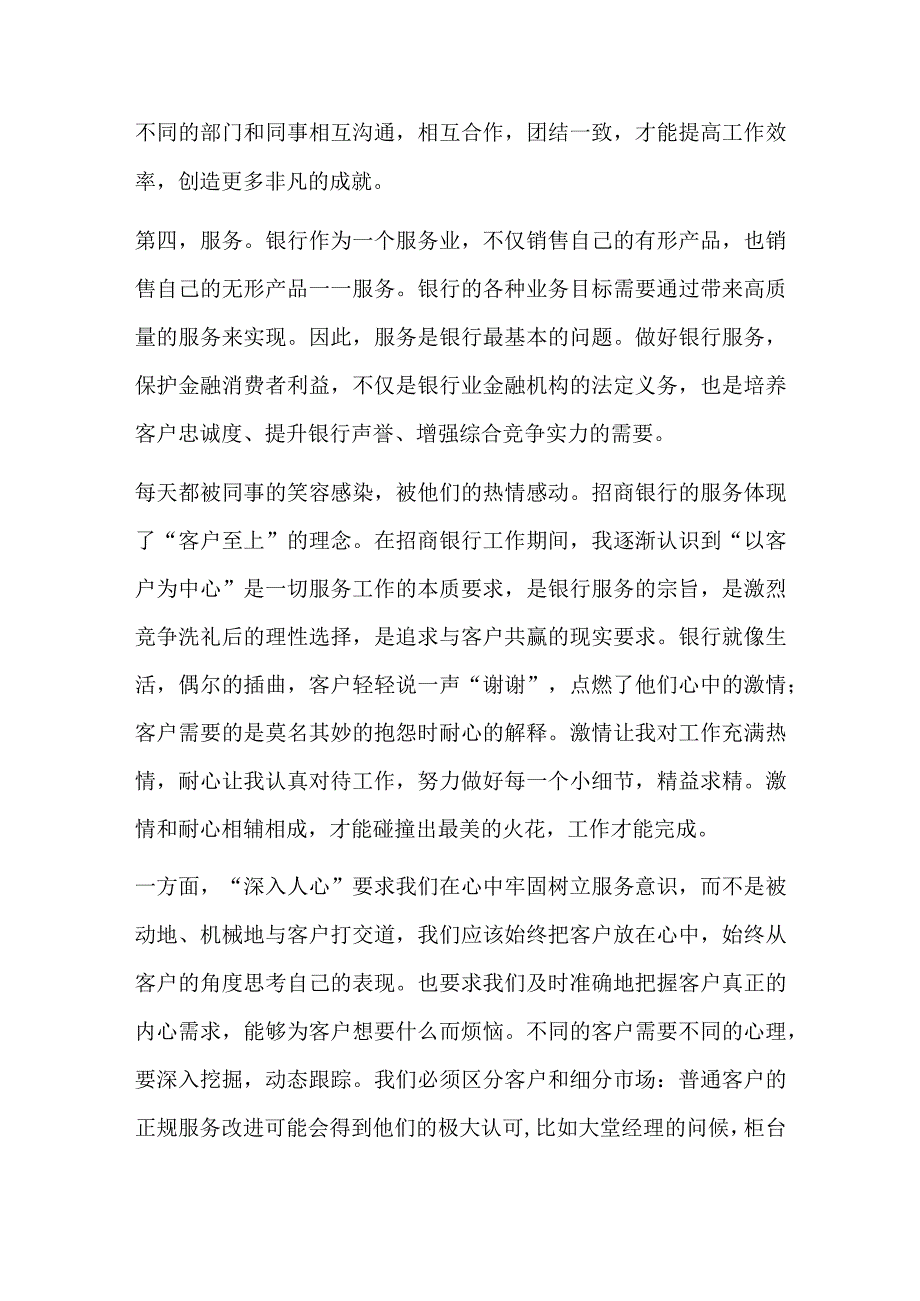 不同的部门和同事相互沟通，相互合作，团结一致，才能提高工作效率，创造更多非凡的成就。

第四，服务。银行作为一个服务业，不仅销售自己的有形产品，也销售自己的无形产品一一服务。银行的各种业务目标需要通过带来高质量的服务来实现。因此，服务是银行最基本的问题。做好银行服务，保护金融消费者利益，不仅是银行业金融机构的法定义务，也是培养客户忠诚度、提升银行声誉、增强综合竞争实力的需要。

每天都被同事的笑容感染，被他们的热情感动。招商银行的服务体现了“客户至上”的理念。在招商银行工作期间，我逐渐认识到“以客户为中心”是一切服务工作的本质要求，是银行服务的宗旨，是激烈竞争洗礼后的理性选择，是追求与客户共赢的现实要求。银行就像生活，偶尔的插曲，客户轻轻说一声“谢谢”，点燃了他们心中的激情；客户需要的是莫名其妙的抱怨时耐心的解释。激情让我对工作充满热情，耐心让我认真对待工作，努力做好每一个小细节，精益求精。激情和耐心相辅相成，才能碰撞出最美的火花，工作才能完成。

一方面，“深入人心”要求我们在心中牢固树立服务意识，而不是被动地、机械地与客户打交道，我们应该始终把客户放在心中，始终从客户的角度思考自己的表现。也要求我们及时准确地把握客户真正的内心需求，能够为客户想要什么而烦恼。不同的客户需要不同的心理，要深入挖掘，动态跟踪。我们必须区分客户和细分市场：普通客户的正规服务改进可能会得到他们的极大认可，比如大堂经理的问候，柜台